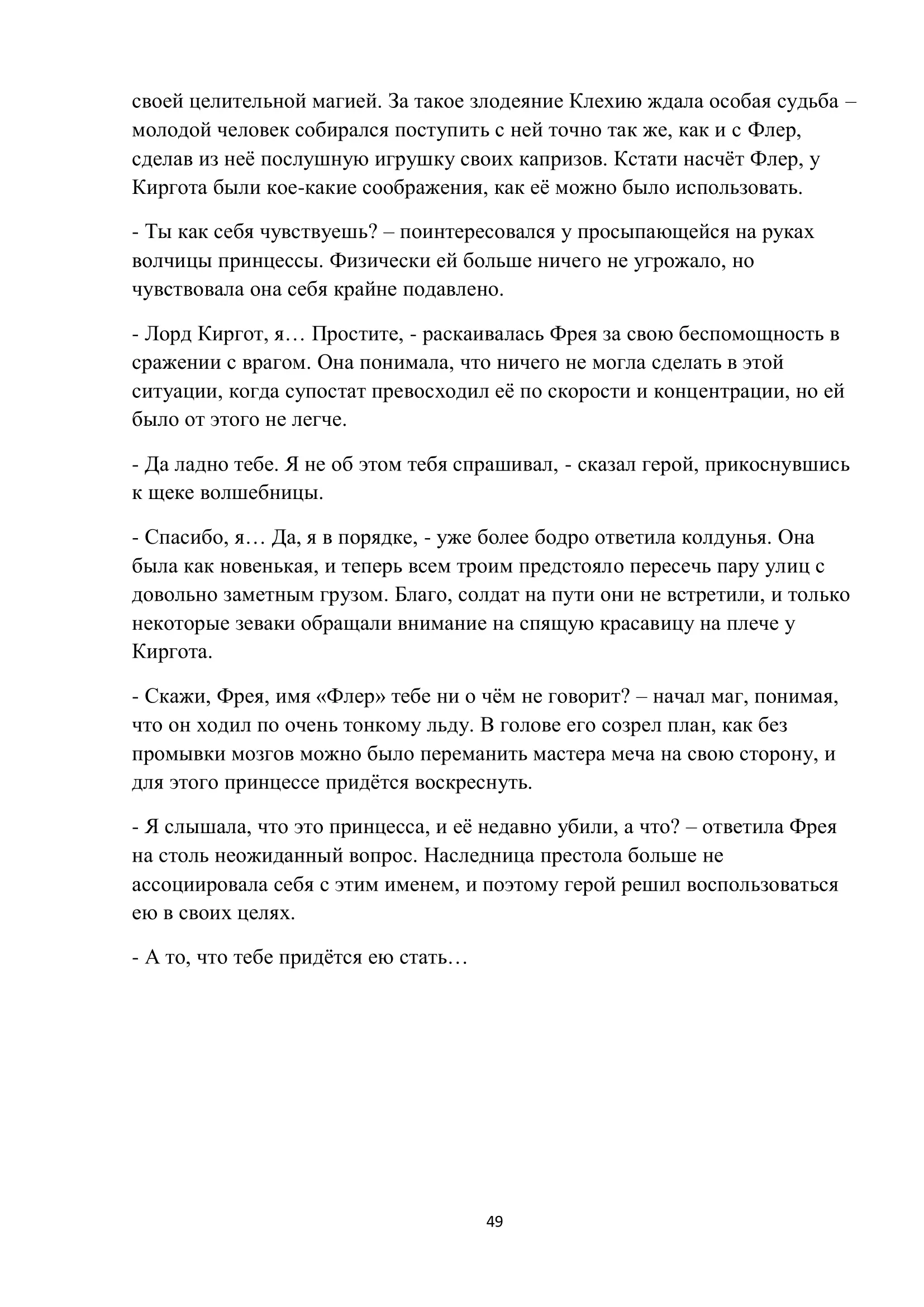 своей целительной магией. За такое злодеяние Клехию ждала особая судьба – молодой человек собирался поступить с ней точно так же, как и с Флер, сделав из неё послушную игрушку своих капризов. Кстати насчёт Флер, у Киргота были кое-какие соображения, как её можно было использовать.

- Ты как себя чувствуешь? – поинтересовался у просыпающейся на руках волчицы принцессы. Физически ей больше ничего не угрожало, но чувствовала она себя крайне подавлено.

- Лорд Киргот, я… Простите, - раскаивалась Фрея за свою беспомощность в сражении с врагом. Она понимала, что ничего не могла сделать в этой ситуации, когда супостат превосходил её по скорости и концентрации, но ей было от этого не легче.

- Да ладно тебе. Я не об этом тебя спрашивал, - сказал герой, прикоснувшись к щеке волшебницы.

- Спасибо, я… Да, я в порядке, - уже более бодро ответила колдунья. Она была как новенькая, и теперь всем троим предстояло пересечь пару улиц с довольно заметным грузом. Благо, солдат на пути они не встретили, и только некоторые зеваки обращали внимание на спящую красавицу на плече у Киргота.

- Скажи, Фрея, имя «Флер» тебе ни о чём не говорит? – начал маг, понимая, что он ходил по очень тонкому льду. В голове его созрел план, как без промывки мозгов можно было переманить мастера меча на свою сторону, и для этого принцессе придётся воскреснуть.

- Я слышала, что это принцесса, и её недавно убили, а что? – ответила Фрея на столь неожиданный вопрос. Наследница престола больше не ассоциировала себя с этим именем, и поэтому герой решил воспользоваться ею в своих целях.

- А то, что тебе придётся ею стать…

49